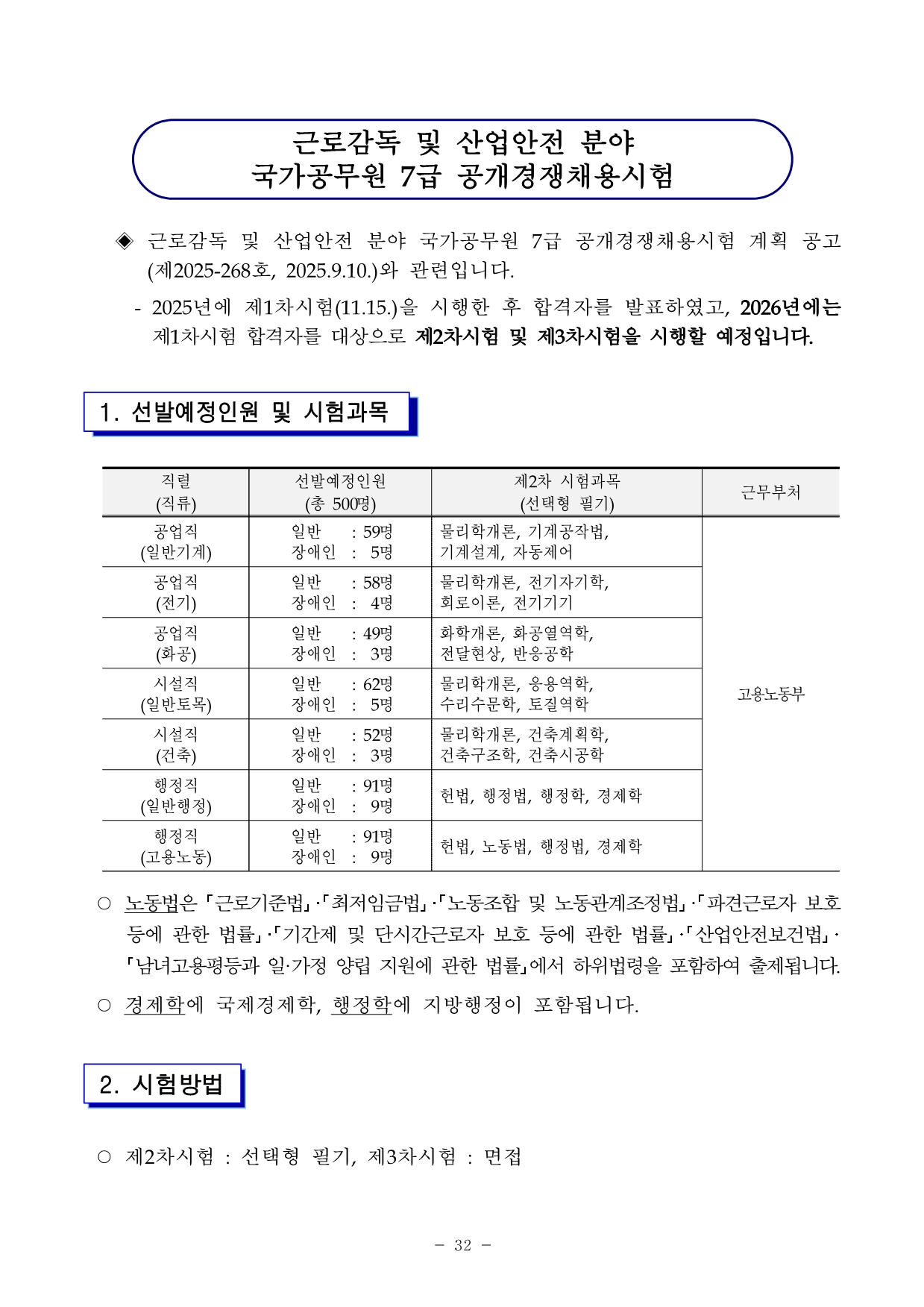 근로감독 및 산업안전 분야
국가공무원 7급 공개경쟁채용시험

◈ 근로감독 및 산업안전 분야 국가공무원 7급 공개경쟁채용시험 계획 공고 (제2025-268호, 2025.9.10.)와 관련입니다.

- 2025년에 제1차시험(11.15.)을 시행한 후 합격자를 발표하였고, 2026년에는 제1차시험 합격자를 대상으로 제2차시험 및 제3차시험을 시행할 예정입니다.

1. 선발예정인원 및 시험과목

| 직렬 (직류) | 선발예정인원 (총 500명) | 제2차 시험과목 (선택형 필기) | 근무부처 |
|---|---|---|---|
| 공업직 (일반기계) | 일반 : 59명 장애인 : 5명 | 물리학개론, 기계공작법, 기계설계, 자동제어 | 고용노동부 |
| 공업직 (전기) | 일반 : 58명 장애인 : 4명 | 물리학개론, 전기자기학, 회로이론, 전기기기 | |
| 공업직 (화공) | 일반 : 49명 장애인 : 3명 | 화학개론, 화공열역학, 전달현상, 반응공학 | |
| 시설직 (일반토목) | 일반 : 62명 장애인 : 5명 | 물리학개론, 응용역학, 수리수문학, 토질역학 | |
| 시설직 (건축) | 일반 : 52명 장애인 : 3명 | 물리학개론, 건축계획학, 건축구조학, 건축시공학 | |
| 행정직 (일반행정) | 일반 : 91명 장애인 : 9명 | 헌법, 행정법, 행정학, 경제학 | |
| 행정직 (고용노동) | 일반 : 91명 장애인 : 9명 | 헌법, 노동법, 행정법, 경제학 | |

○ 노동법은 「근로기준법」·「최저임금법」·「노동조합 및 노동관계조정법」·「파견근로자 보호 등에 관한 법률」·「기간제 및 단시간근로자 보호 등에 관한 법률」·「산업안전보건법」·「남녀고용평등과 일·가정 양립 지원에 관한 법률」에서 하위법령을 포함하여 출제됩니다.

○ 경제학에 국제경제학, 행정학에 지방행정이 포함됩니다.

2. 시험방법

○ 제2차시험 : 선택형 필기, 제3차시험 : 면접

- 32 -